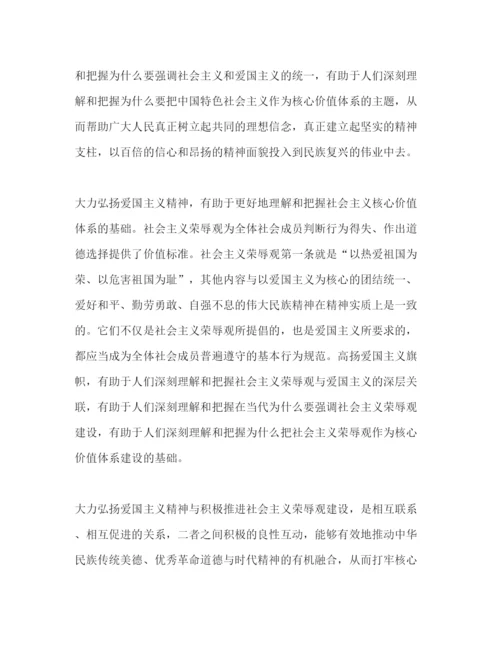 和把握为什么要强调社会主义和爱国主义的统一，有助于人们深刻理解和把握为什么要把中国特色社会主义作为核心价值体系的主题，从而帮助广大人民真正树立起共同的理想信念，真正建立起坚实的精神支柱，以百倍的信心和昂扬的精神面貌投入到民族复兴的伟业中去。

大力弘扬爱国主义精神，有助于更好地理解和把握社会主义核心价值体系的基础。社会主义荣辱观为全体社会成员判断行为得失、作出道德选择提供了价值标准。社会主义荣辱观第一条就是“以热爱祖国为荣、以危害祖国为耻”，其他内容与以爱国主义为核心的团结统一、爱好和平、勤劳勇敢、自强不息的伟大民族精神在精神实质上是一致的。它们不仅是社会主义荣辱观所提倡的，也是爱国主义所要求的，都应当成为全体社会成员普遍遵守的基本行为规范。高扬爱国主义旗帜，有助于人们深刻理解和把握社会主义荣辱观与爱国主义的深层关联，有助于人们深刻理解和把握在当代为什么要强调社会主义荣辱观建设，有助于人们深刻理解和把握为什么把社会主义荣辱观作为核心价值体系建设的基础。

大力弘扬爱国主义精神与积极推进社会主义荣辱观建设，是相互联系、相互促进的关系，二者之间积极的良性互动，能够有效地推动中华民族传统美德、优秀革命道德与时代精神的有机融合，从而打牢核心